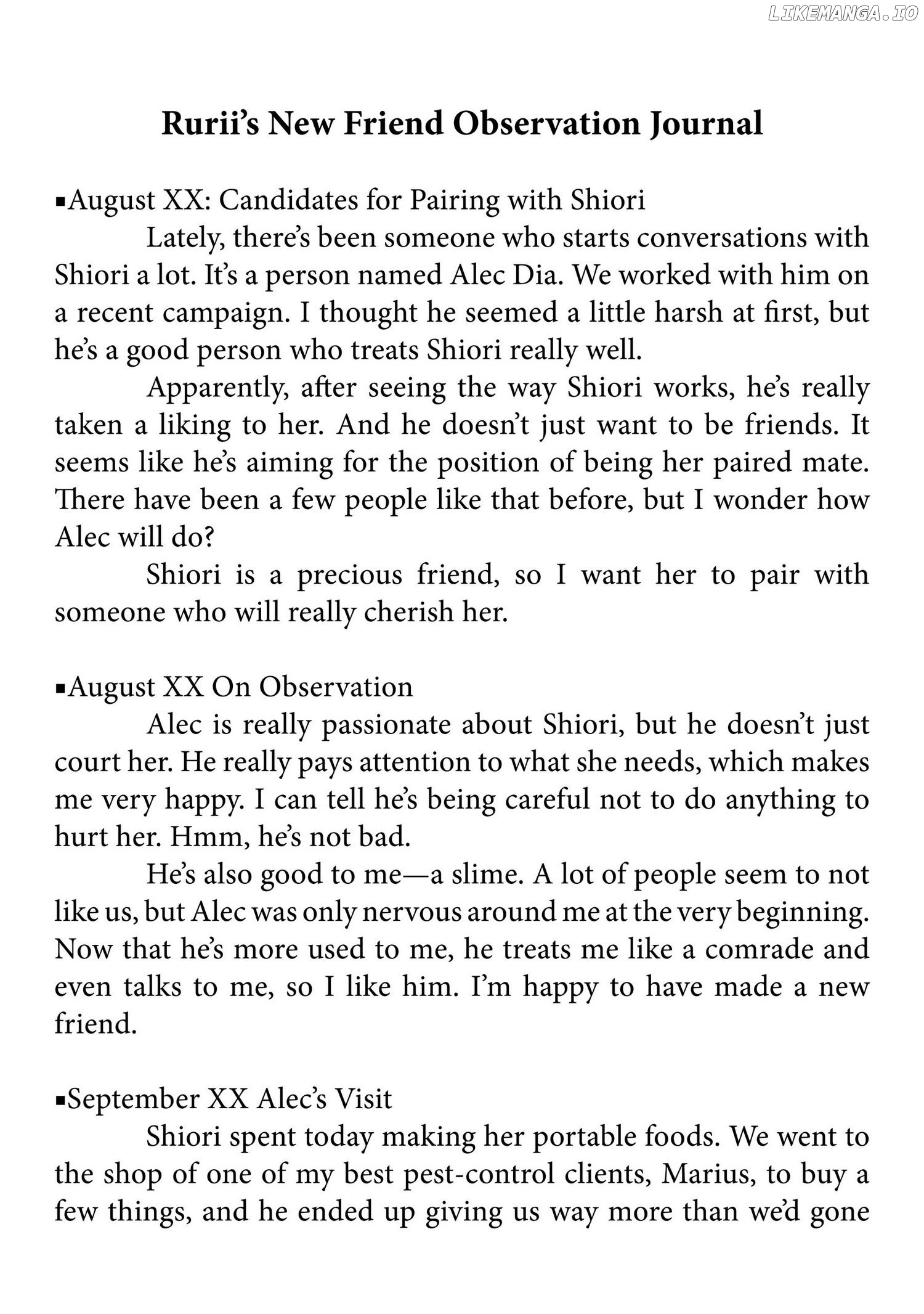 Rurii's New Friend Observation Journal

▪August XX: Candidates for Pairing with Shiori

Lately, there's been someone who starts conversations with Shiori a lot. It's a person named Alec Dia. We worked with him on a recent campaign. I thought he seemed a little harsh at first, but he's a good person who treats Shiori really well.

Apparently, after seeing the way Shiori works, he's really taken a liking to her. And he doesn't just want to be friends. It seems like he's aiming for the position of being her paired mate. There have been a few people like that before, but I wonder how Alec will do?

Shiori is a precious friend, so I want her to pair with someone who will really cherish her.

▪August XX On Observation

Alec is really passionate about Shiori, but he doesn't just court her. He really pays attention to what she needs, which makes me very happy. I can tell he's being careful not to do anything to hurt her. Hmm, he's not bad.

He's also good to me—a slime. A lot of people seem to not like us, but Alec was only nervous around me at the very beginning. Now that he's more used to me, he treats me like a comrade and even talks to me, so I like him. I'm happy to have made a new friend.

▪September XX Alec's Visit

Shiori spent today making her portable foods. We went to the shop of one of my best pest-control clients, Marius, to buy a few things, and he ended up giving us way more than we'd gone

LIKEMANGA.IO